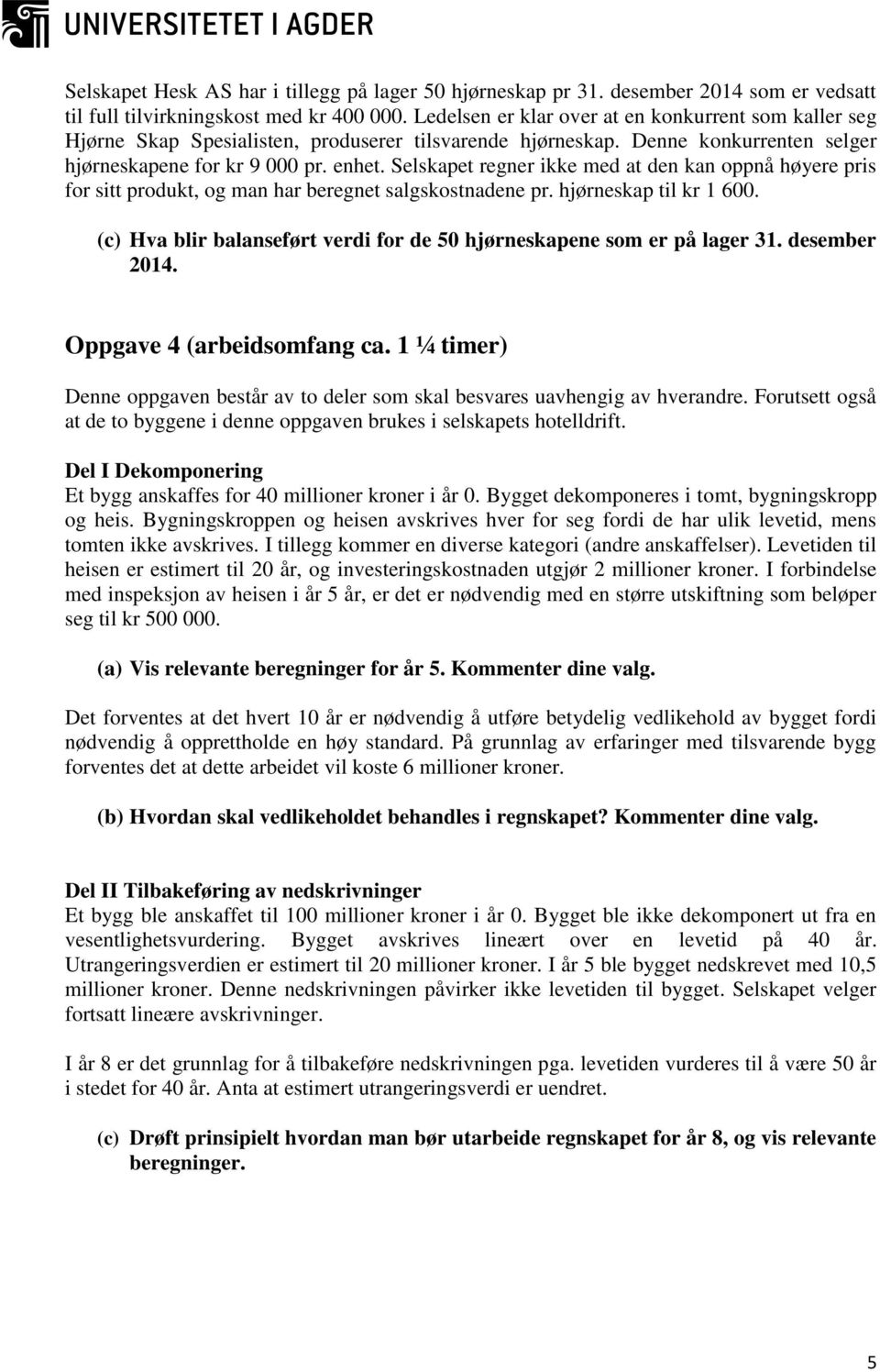 UNIVERSITETET I AGDER

Selskapet Hesk AS har i tillegg på lager 50 hjørneskap pr 31. desember 2014 som er vedsatt til full tilvirkningskost med kr 400 000. Ledelsen er klar over at en konkurrent som kaller seg Hjørne Skap Spesialisten, produserer tilsvarende hjørneskap. Denne konkurrenten selger hjørneskapene for kr 9 000 pr. enhet. Selskapet regner ikke med at den kan oppnå høyere pris for sitt produkt, og man har beregnet salgskostnadene pr. hjørneskap til kr 1 600.

(c) Hva blir balanseført verdi for de 50 hjørneskapene som er på lager 31. desember 2014.

Oppgave 4 (arbeidsomfang ca. 1 ¼ timer)

Denne oppgaven består av to deler som skal besvares uavhengig av hverandre. Forutsett også at de to byggene i denne oppgaven brukes i selskapets hotelldrift.

Del I Dekomponering
Et bygg anskaffes for 40 millioner kroner i år 0. Bygget dekomponeres i tomt, bygningskropp og heis. Bygningskroppen og heisen avskrives hver for seg fordi de har ulik levetid, mens tomten ikke avskrives. I tillegg kommer en diverse kategori (andre anskaffelser). Levetiden til heisen er estimert til 20 år, og investeringskostnaden utgjør 2 millioner kroner. I forbindelse med inspeksjon av heisen i år 5 år, er det er nødvendig med en større utskiftning som beløper seg til kr 500 000.

(a) Vis relevante beregninger for år 5. Kommenter dine valg.

Det forventes at det hvert 10 år er nødvendig å utføre betydelig vedlikehold av bygget fordi nødvendig å opprettholde en høy standard. På grunnlag av erfaringer med tilsvarende bygg forventes det at dette arbeidet vil koste 6 millioner kroner.

(b) Hvordan skal vedlikeholdet behandles i regnskapet? Kommenter dine valg.

Del II Tilbakeføring av nedskrivninger
Et bygg ble anskaffet til 100 millioner kroner i år 0. Bygget ble ikke dekomponert ut fra en vesentlighetsvurdering. Bygget avskrives lineært over en levetid på 40 år. Utrangeringsverdien er estimert til 20 millioner kroner. I år 5 ble bygget nedskrevet med 10,5 millioner kroner. Denne nedskrivningen påvirker ikke levetiden til bygget. Selskapet velger fortsatt lineære avskrivninger.

I år 8 er det grunnlag for å tilbakeføre nedskrivningen pga. levetiden vurderes til å være 50 år i stedet for 40 år. Anta at estimert utrangeringsverdi er uendret.

(c) Drøft prinsipielt hvordan man bør utarbeide regnskapet for år 8, og vis relevante beregninger.

5